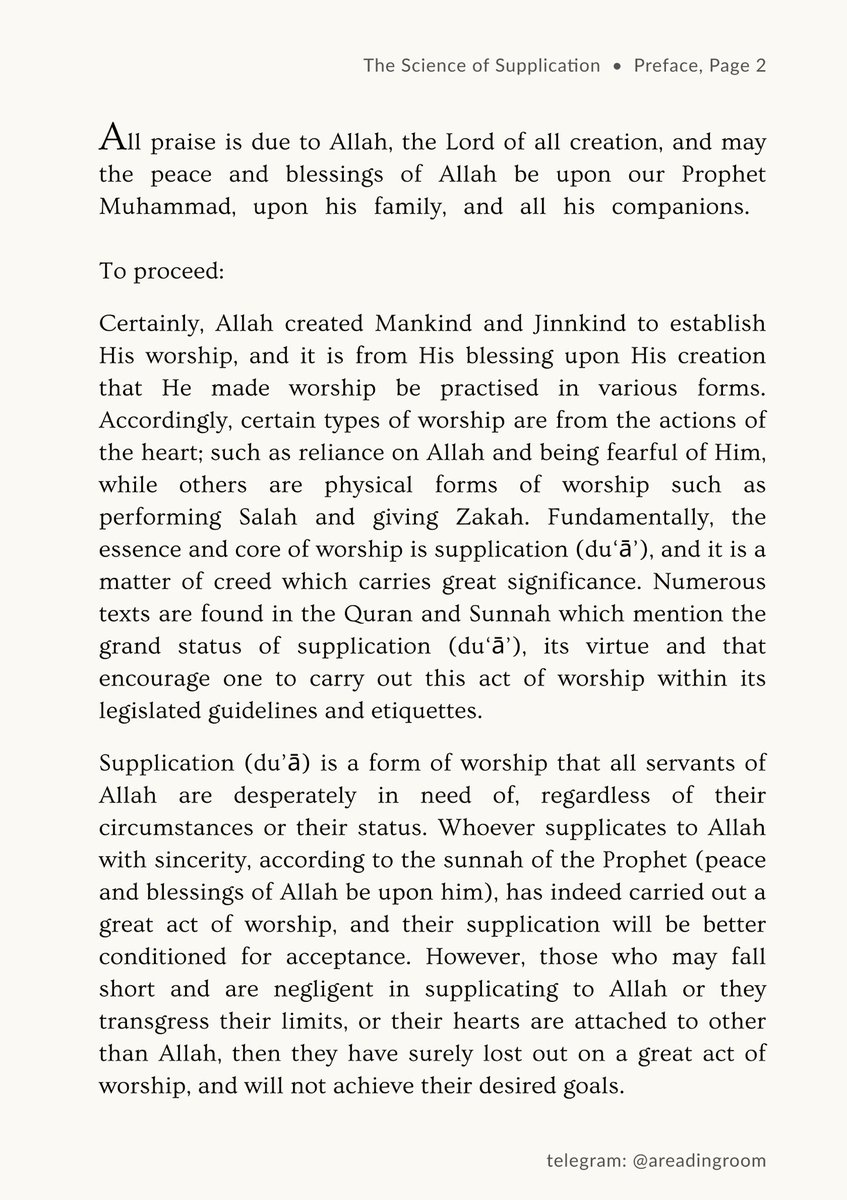 The Science of Supplication • Preface, Page 2

All praise is due to Allah, the Lord of all creation, and may the peace and blessings of Allah be upon our Prophet Muhammad, upon his family, and all his companions.

To proceed:

Certainly, Allah created Mankind and Jinnkind to establish His worship, and it is from His blessing upon His creation that He made worship be practised in various forms. Accordingly, certain types of worship are from the actions of the heart; such as reliance on Allah and being fearful of Him, while others are physical forms of worship such as performing Salah and giving Zakah. Fundamentally, the essence and core of worship is supplication (du‘ā’), and it is a matter of creed which carries great significance. Numerous texts are found in the Quran and Sunnah which mention the grand status of supplication (du‘ā’), its virtue and that encourage one to carry out this act of worship within its legislated guidelines and etiquettes.

Supplication (du’ā) is a form of worship that all servants of Allah are desperately in need of, regardless of their circumstances or their status. Whoever supplicates to Allah with sincerity, according to the sunnah of the Prophet (peace and blessings of Allah be upon him), has indeed carried out a great act of worship, and their supplication will be better conditioned for acceptance. However, those who may fall short and are negligent in supplicating to Allah or they transgress their limits, or their hearts are attached to other than Allah, then they have surely lost out on a great act of worship, and will not achieve their desired goals.

telegram: @areadingroom